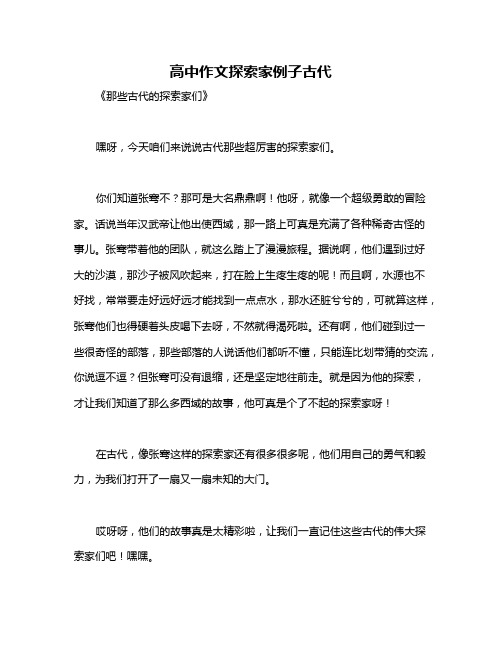 高中作文探索家例子古代

《那些古代的探索家们》

嘿呀，今天咱们来说说古代那些超厉害的探索家们。

你们知道张骞不？那可是大名鼎鼎啊！他呀，就像一个超级勇敢的冒险家。话说当年汉武帝让他出使西域，那一路上可真是充满了各种稀奇古怪的事儿。张骞带着他的团队，就这么踏上了漫漫旅程。据说啊，他们遇到过好大的沙漠，那沙子被风吹起来，打在脸上生疼生疼的呢！而且啊，水源也不好找，常常要走好远好远才能找到一点点水，那水还脏兮兮的，可就算这样，张骞他们也得硬着头皮喝下去呀，不然就得渴死啦。还有啊，他们碰到过一些很奇怪的部落，那些部落的人说话他们都听不懂，只能连比划带猜的交流，你说逗不逗？但张骞可没有退缩，还是坚定地往前走。就是因为他的探索，才让我们知道了那么多西域的故事，他可真是个了不起的探索家呀！

在古代，像张骞这样的探索家还有很多很多呢，他们用自己的勇气和毅力，为我们打开了一扇又一扇未知的大门。

哎呀呀，他们的故事真是太精彩啦，让我们一直记住这些古代的伟大探索家们吧！嘿嘿。